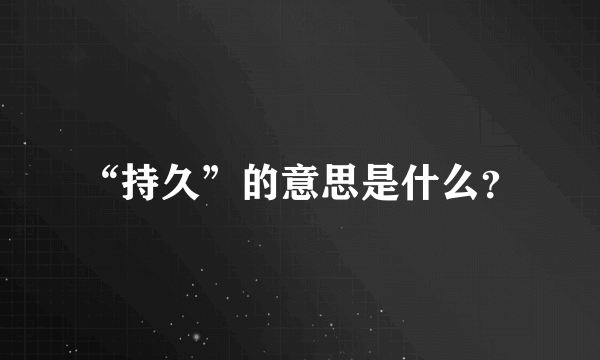 “持久”的意思是什么?